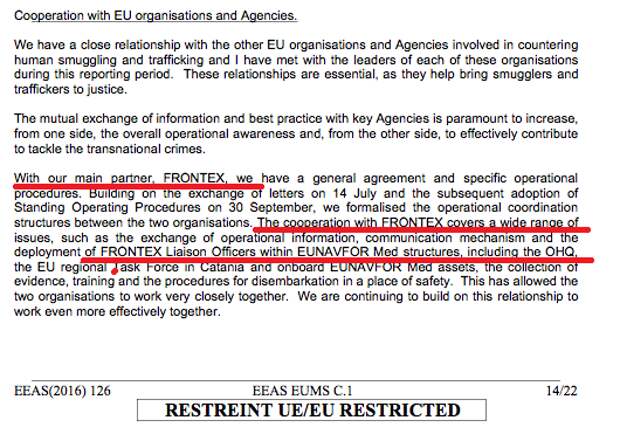 Cooperation with EU organisations and Agencies.

We have a close relationship with the other EU organisations and Agencies involved in countering human smuggling and trafficking and I have met with the leaders of each of these organisations during this reporting period. These relationships are essential, as they help bring smugglers and traffickers to justice.

The mutual exchange of information and best practice with key Agencies is paramount to increase, from one side, the overall operational awareness and, from the other side, to effectively contribute to tackle the transnational crimes.

With our main partner, FRONTEX, we have a general agreement and specific operational procedures. Building on the exchange of letters on 14 July and the subsequent adoption of Standing Operating Procedures on 30 September, we formalised the operational coordination structures between the two organisations. The cooperation with FRONTEX covers a wide range of issues, such as the exchange of operational information, communication mechanism and the deployment of FRONTEX Liaison Officers within EUNAVFOR Med structures, including the OHQ, the EU regional Task Force in Catania and onboard EUNAVFOR Med assets, the collection of evidence, training and the procedures for disembarkation in a place of safety. This has allowed the two organisations to work very closely together. We are continuing to build on this relationship to work even more effectively together.

EEAS(2016) 126 EEAS EUMS C.1 14/22

RESTREINT UE/EU RESTRICTED